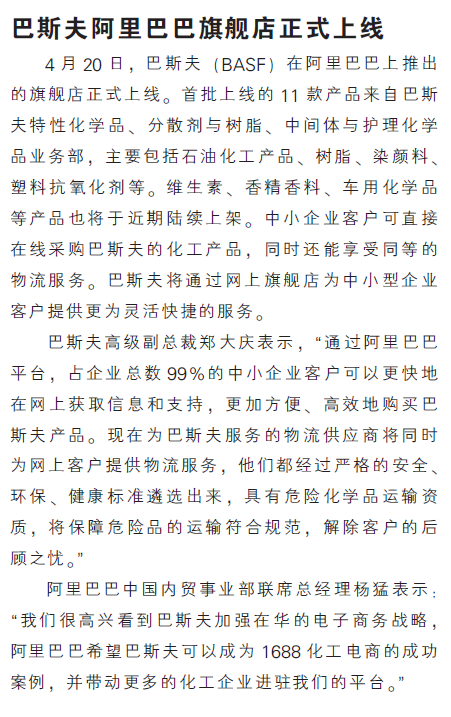 巴斯夫阿里巴巴旗舰店正式上线

4月20日，巴斯夫（BASF）在阿里巴巴上推出的旗舰店正式上线。首批上线的11款产品来自巴斯夫特性化学品、分散剂与树脂、中间体与护理化学品业务部，主要包括石油化工产品、树脂、染颜料、塑料抗氧化剂等。维生素、香精香料、车用化学品等产品也将于近期陆续上架。中小企业客户可直接在线采购巴斯夫的化工产品，同时还能享受同等的物流服务。巴斯夫将通过网上旗舰店为中小型企业客户提供更为灵活快捷的服务。

巴斯夫高级副总裁郑大庆表示，“通过阿里巴巴平台，占企业总数99%的中小企业客户可以更快地在网上获取信息和支持，更加方便、高效地购买巴斯夫产品。现在为巴斯夫服务的物流供应商将同时为网上客户提供物流服务，他们都经过严格的安全、环保、健康标准遴选出来，具有危险化学品运输资质，将保障危险品的运输符合规范，解除客户的后顾之忧。”

阿里巴巴中国内贸事业部联席总经理杨猛表示：“我们很高兴看到巴斯夫加强在华的电子商务战略，阿里巴巴希望巴斯夫可以成为1688化工电商的成功案例，并带动更多的化工企业进驻我们的平台。”